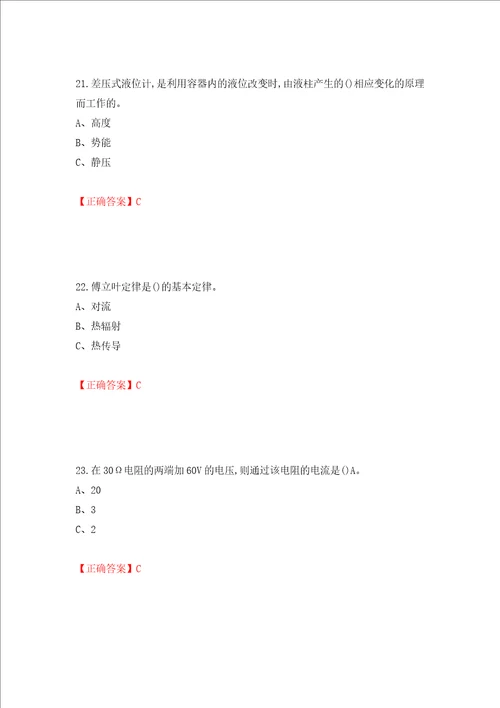 21.差压式液位计,是利用容器内的液位改变时,由液柱产生的()相应变化的原理而工作的。

A、高度

B、势能

C、静压

【正确答案】C

22.傅立叶定律是()的基本定律。

A、对流

B、热辐射

C、热传导

【正确答案】C

23.在30Ω电阻的两端加60V的电压,则通过该电阻的电流是()A。

A、20

B、3

C、2

【正确答案】C